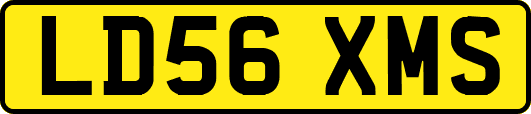 LD56 XMS